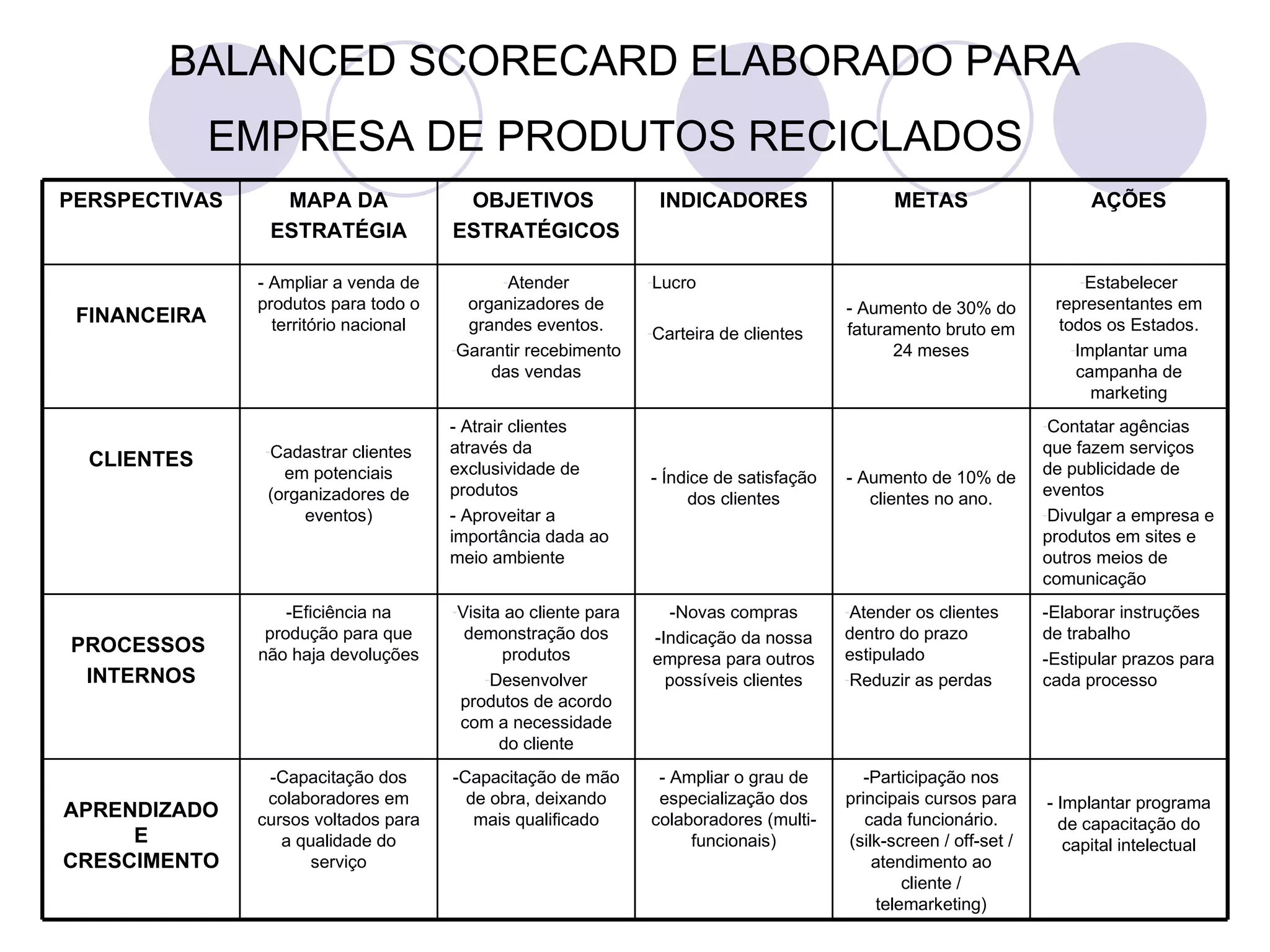 BALANCED SCORECARD ELABORADO PARA EMPRESA DE PRODUTOS RECICLADOS

| PERSPECTIVAS | MAPA DA ESTRATÉGIA | OBJETIVOS ESTRATÉGICOS | INDICADORES | METAS | AÇÕES |
|---|---|---|---|---|---|
| FINANCEIRA | - Ampliar a venda de produtos para todo o território nacional | -Atender organizadores de grandes eventos. -Garantir recebimento das vendas | -Lucro -Carteira de clientes | - Aumento de 30% do faturamento bruto em 24 meses | -Estabelecer representantes em todos os Estados. -Implantar uma campanha de marketing |
| CLIENTES | -Cadastrar clientes em potenciais (organizadores de eventos) | - Atrair clientes através da exclusividade de produtos - Aproveitar a importância dada ao meio ambiente | - Índice de satisfação dos clientes | - Aumento de 10% de clientes no ano. | -Contatar agências que fazem serviços de publicidade de eventos -Divulgar a empresa e produtos em sites e outros meios de comunicação |
| PROCESSOS INTERNOS | -Eficiência na produção para que não haja devoluções | -Visita ao cliente para demonstração dos produtos -Desenvolver produtos de acordo com a necessidade do cliente | -Novas compras -Indicação da nossa empresa para outros possíveis clientes | -Atender os clientes dentro do prazo estipulado -Reduzir as perdas | -Elaborar instruções de trabalho -Estipular prazos para cada processo |
| APRENDIZADO E CRESCIMENTO | -Capacitação dos colaboradores em cursos voltados para a qualidade do serviço | -Capacitação de mão de obra, deixando mais qualificado | - Ampliar o grau de especialização dos colaboradores (multi-funcionais) | -Participação nos principais cursos para cada funcionário. (silk-screen / off-set / atendimento ao cliente / telemarketing) | - Implantar programa de capacitação do capital intelectual |